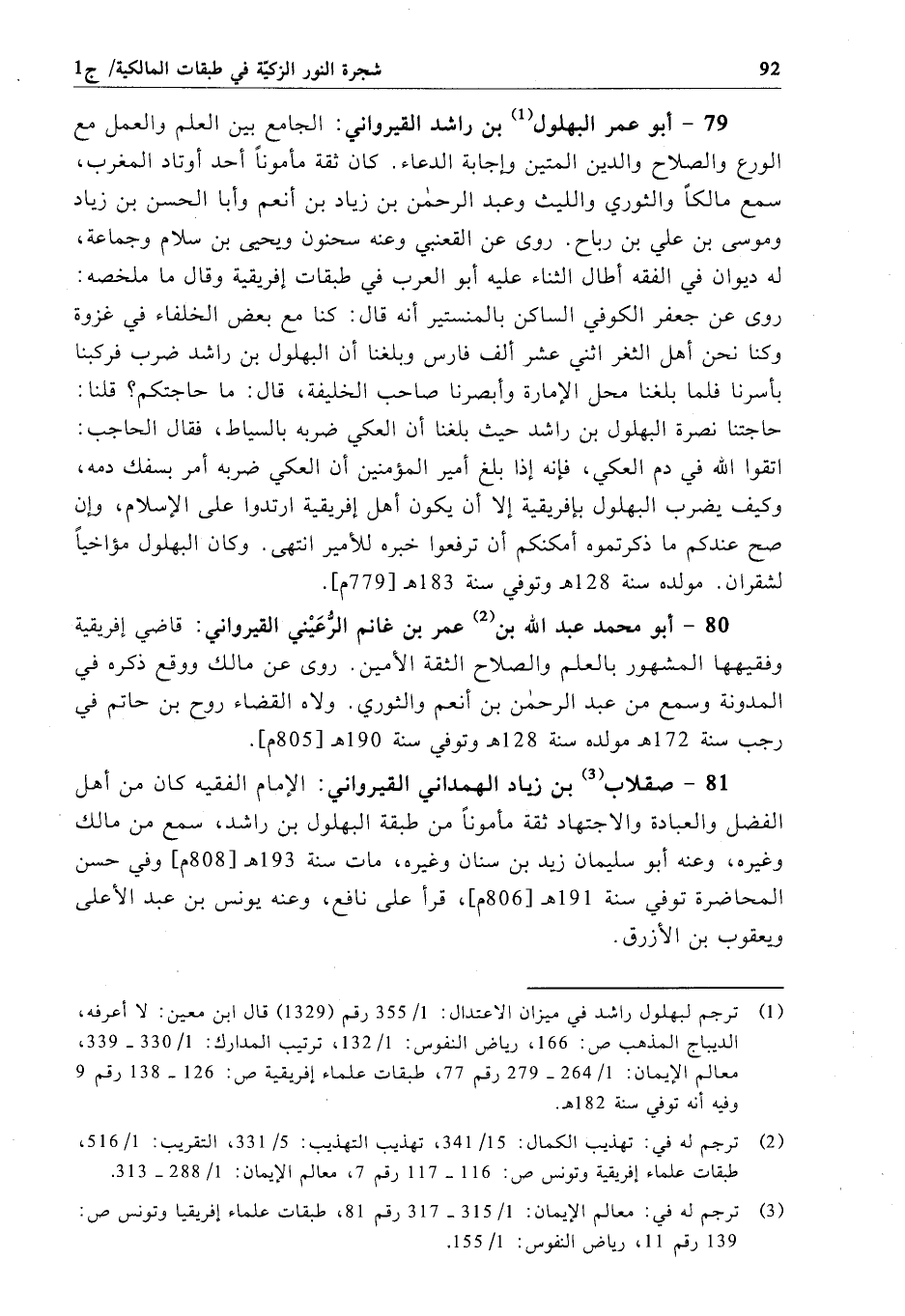 92 شجرة النور الزكيّة في طبقات المالكية/ ج1

79 - أبو عمر البهلول$^{(1)}$ بن راشد القيرواني: الجامع بين العلم والعمل مع الورع والصلاح والدين المتين وإجابة الدعاء. كان ثقة مأموناً أحد أوتاد المغرب، سمع مالكاً والثوري والليث وعبد الرحمٰن بن زياد بن أنعم وأبا الحسن بن زياد وموسى بن علي بن رباح. روى عن القعنبي وعنه سحنون ويحيى بن سلام وجماعة، له ديوان في الفقه أطال الثناء عليه أبو العرب في طبقات إفريقية وقال ما ملخصه: روى عن جعفر الكوفي الساكن بالمنستير أنه قال: كنا مع بعض الخلفاء في غزوة وكنا نحن أهل الثغر اثني عشر ألف فارس وبلغنا أن البهلول بن راشد ضرب فركبنا بأسرنا فلما بلغنا محل الإمارة وأبصرنا صاحب الخليفة، قال: ما حاجتكم؟ قلنا: حاجتنا نصرة البهلول بن راشد حيث بلغنا أن العكي ضربه بالسياط، فقال الحاجب: اتقوا الله في دم العكي، فإنه إذا بلغ أمير المؤمنين أن العكي ضربه أمر بسفك دمه، وكيف يضرب البهلول بإفريقية إلا أن يكون أهل إفريقية ارتدوا على الإسلام، وإن صح عندكم ما ذكرتموه أمكنكم أن ترفعوا خبره للأمير انتهى. وكان البهلول مؤاخياً لشقران. مولده سنة 128هـ وتوفي سنة 183هـ [779م].

80 - أبو محمد عبد الله بن$^{(2)}$ عمر بن غانم الرُّعَيْني القيرواني: قاضي إفريقية وفقيهها المشهور بالعلم والصلاح الثقة الأمين. روى عن مالك ووقع ذكره في المدونة وسمع من عبد الرحمٰن بن أنعم والثوري. ولاه القضاء روح بن حاتم في رجب سنة 172هـ مولده سنة 128هـ وتوفي سنة 190هـ [805م].

81 - صقلاب$^{(3)}$ بن زياد الهمداني القيرواني: الإمام الفقيه كان من أهل الفضل والعبادة والاجتهاد ثقة مأموناً من طبقة البهلول بن راشد، سمع من مالك وغيره، وعنه أبو سليمان زيد بن سنان وغيره، مات سنة 193هـ [808م] وفي حسن المحاضرة توفي سنة 191هـ [806م]، قرأ على نافع، وعنه يونس بن عبد الأعلى ويعقوب بن الأزرق.

(1) ترجم لبهلول راشد في ميزان الاعتدال: 1/ 355 رقم (1329) قال ابن معين: لا أعرفه، الديباج المذهب ص: 166، رياض النفوس: 1/ 132، ترتيب المدارك: 1/ 330 ـ 339، معالم الإيمان: 1/ 264 ـ 279 رقم 77، طبقات علماء إفريقية ص: 126 ـ 138 رقم 9 وفيه أنه توفي سنة 182هـ.

(2) ترجم له في: تهذيب الكمال: 15/ 341، تهذيب التهذيب: 5/ 331، التقريب: 1/ 516، طبقات علماء إفريقية وتونس ص: 116 ـ 117 رقم 7، معالم الإيمان: 1/ 288 ـ 313.

(3) ترجم له في: معالم الإيمان: 1/ 315 ـ 317 رقم 81، طبقات علماء إفريقيا وتونس ص: 139 رقم 11، رياض النفوس: 1/ 155.